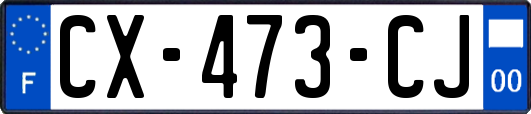 F
CX-473-CJ
00